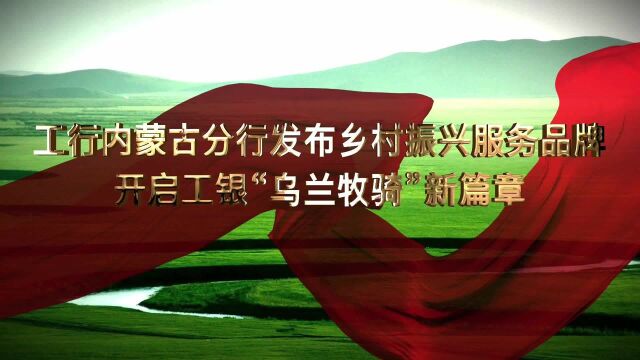 工行内蒙古分行发布乡村振兴服务品牌
开启工银“乌兰牧骑”新篇章